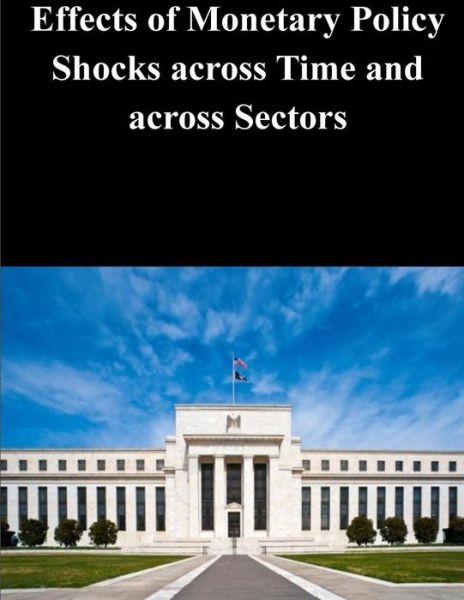 Effects of Monetary Policy Shocks across Time and across Sectors